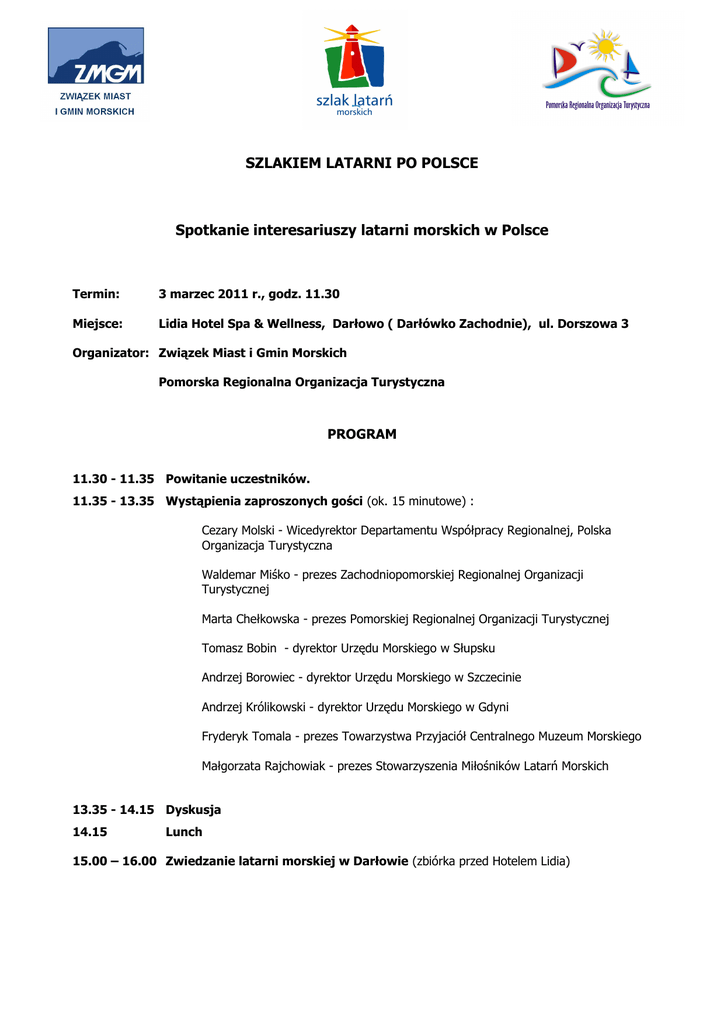 ZMGM
ZWIĄZEK MIAST I GMIN MORSKICH

szlak latarń morskich

Pomorska Regionalna Organizacja Turystyczna

SZLAKIEM LATARNI PO POLSCE

Spotkanie interesariuszy latarni morskich w Polsce

Termin: 3 marzec 2011 r., godz. 11.30

Miejsce: Lidia Hotel Spa & Wellness, Darłowo ( Darłówko Zachodnie), ul. Dorszowa 3

Organizator: Związek Miast i Gmin Morskich

Pomorska Regionalna Organizacja Turystyczna

PROGRAM

11.30 - 11.35 Powitanie uczestników.

11.35 - 13.35 Wystąpienia zaproszonych gości (ok. 15 minutowe) :

Cezary Molski - Wicedyrektor Departamentu Współpracy Regionalnej, Polska Organizacja Turystyczna

Waldemar Miśko - prezes Zachodniopomorskiej Regionalnej Organizacji Turystycznej

Marta Chełkowska - prezes Pomorskiej Regionalnej Organizacji Turystycznej

Tomasz Bobin - dyrektor Urzędu Morskiego w Słupsku

Andrzej Borowiec - dyrektor Urzędu Morskiego w Szczecinie

Andrzej Królikowski - dyrektor Urzędu Morskiego w Gdyni

Fryderyk Tomala - prezes Towarzystwa Przyjaciół Centralnego Muzeum Morskiego

Małgorzata Rajchowiak - prezes Stowarzyszenia Miłośników Latarń Morskich

13.35 - 14.15 Dyskusja

14.15 Lunch

15.00 – 16.00 Zwiedzanie latarni morskiej w Darłowie (zbiórka przed Hotelem Lidia)